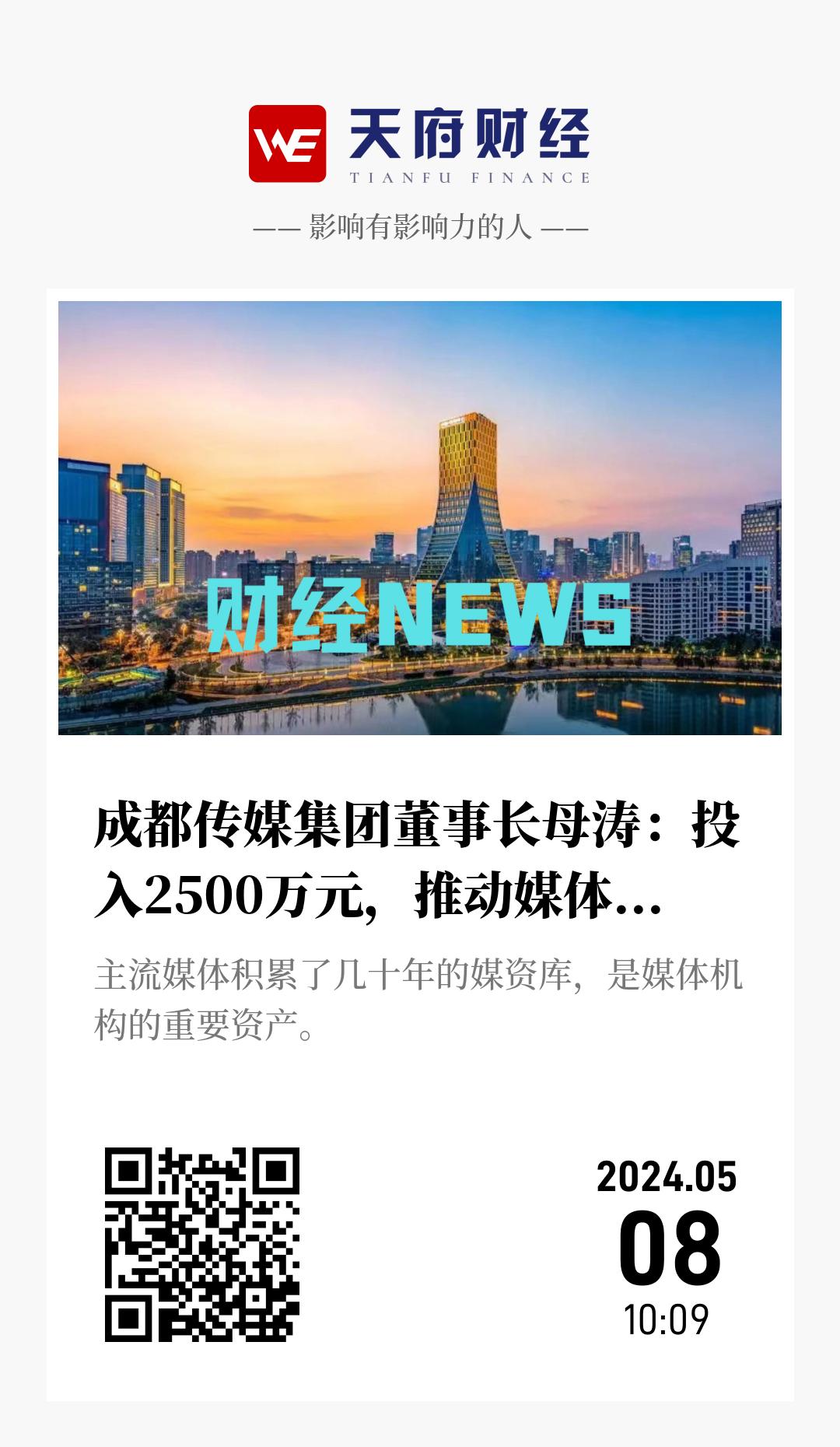 WE 天府财经
TIANFU FINANCE

—— 影响有影响力的人 ——

财经NEWS

成都传媒集团董事长母涛：投入2500万元，推动媒体...

主流媒体积累了几十年的媒资库，是媒体机构的重要资产。

2024.05
08
10:09